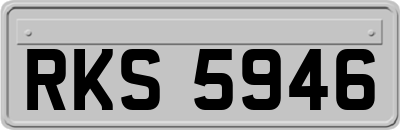 RKS 5946